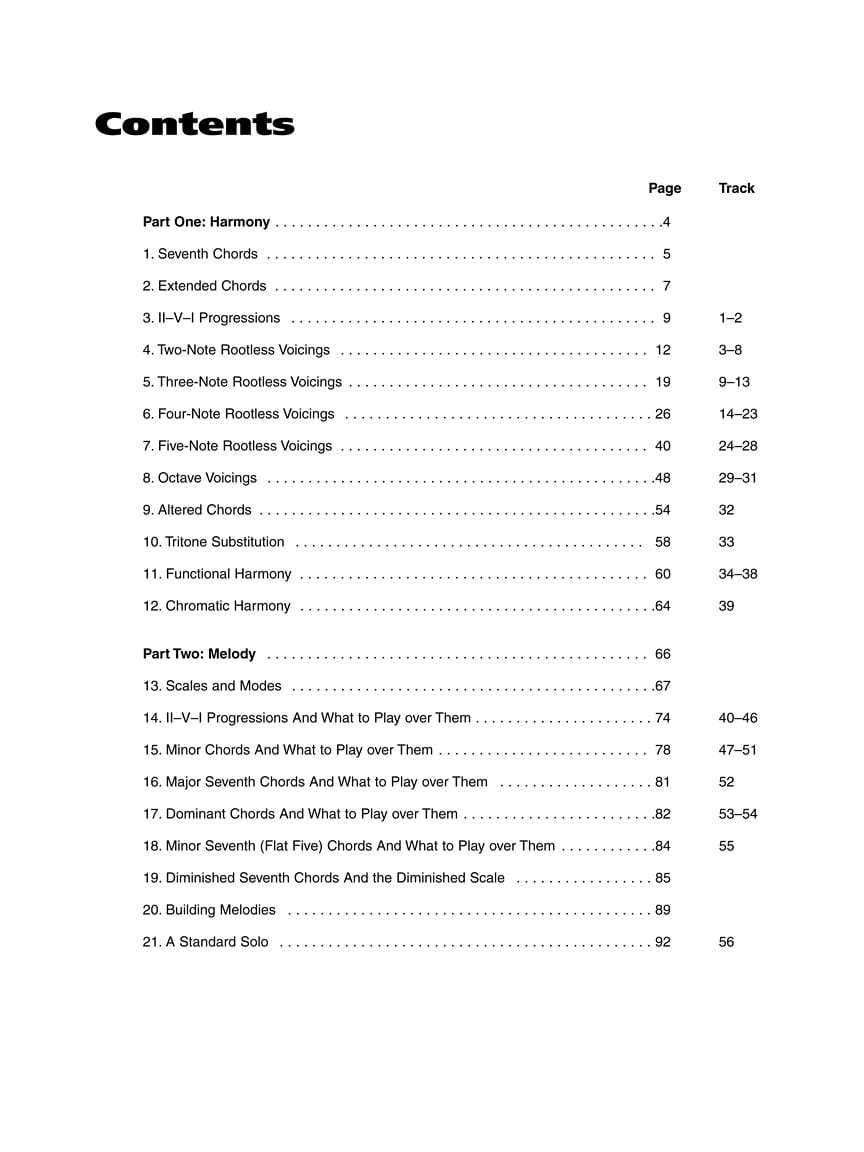 Contents

| | Page | Track |
|---|---|---|
| Part One: Harmony | 4 | |
| 1. Seventh Chords | 5 | |
| 2. Extended Chords | 7 | |
| 3. II–V–I Progressions | 9 | 1–2 |
| 4. Two-Note Rootless Voicings | 12 | 3–8 |
| 5. Three-Note Rootless Voicings | 19 | 9–13 |
| 6. Four-Note Rootless Voicings | 26 | 14–23 |
| 7. Five-Note Rootless Voicings | 40 | 24–28 |
| 8. Octave Voicings | 48 | 29–31 |
| 9. Altered Chords | 54 | 32 |
| 10. Tritone Substitution | 58 | 33 |
| 11. Functional Harmony | 60 | 34–38 |
| 12. Chromatic Harmony | 64 | 39 |
| Part Two: Melody | 66 | |
| 13. Scales and Modes | 67 | |
| 14. II–V–I Progressions And What to Play over Them | 74 | 40–46 |
| 15. Minor Chords And What to Play over Them | 78 | 47–51 |
| 16. Major Seventh Chords And What to Play over Them | 81 | 52 |
| 17. Dominant Chords And What to Play over Them | 82 | 53–54 |
| 18. Minor Seventh (Flat Five) Chords And What to Play over Them | 84 | 55 |
| 19. Diminished Seventh Chords And the Diminished Scale | 85 | |
| 20. Building Melodies | 89 | |
| 21. A Standard Solo | 92 | 56 |